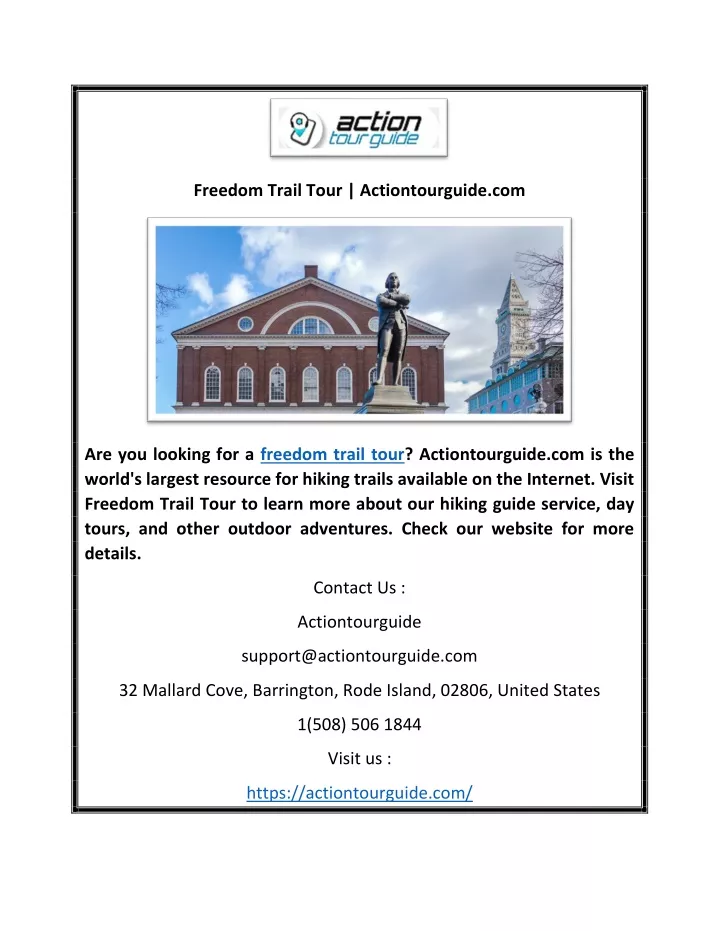 action
tour guide

Freedom Trail Tour | Actiontourguide.com

Are you looking for a freedom trail tour? Actiontourguide.com is the world's largest resource for hiking trails available on the Internet. Visit Freedom Trail Tour to learn more about our hiking guide service, day tours, and other outdoor adventures. Check our website for more details.

Contact Us :

Actiontourguide

support@actiontourguide.com

32 Mallard Cove, Barrington, Rode Island, 02806, United States

1(508) 506 1844

Visit us :

https://actiontourguide.com/